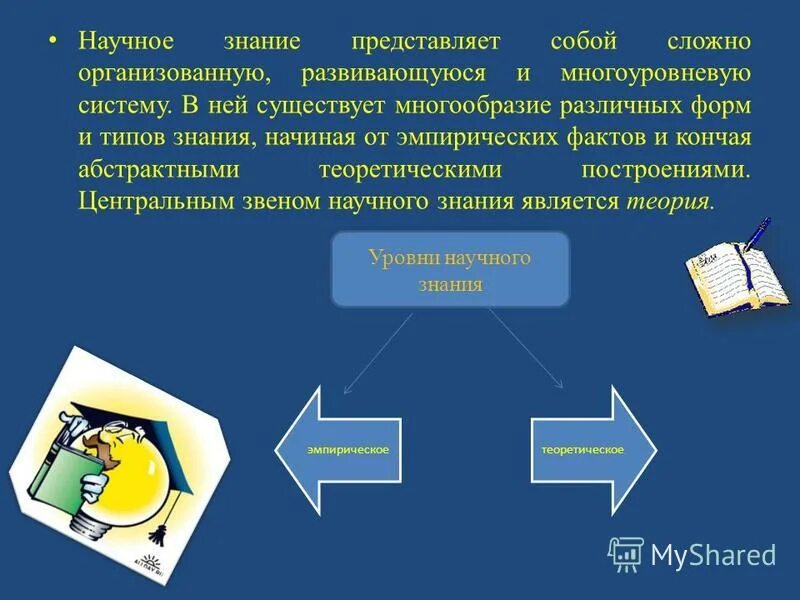 • Научное знание представляет собой сложно организованную, развивающуюся и многоуровневую систему. В ней существует многообразие различных форм и типов знания, начиная от эмпирических фактов и кончая абстрактными теоретическими построениями. Центральным звеном научного знания является теория.

Уровни научного знания

эмпирическое

теоретическое

MyShared